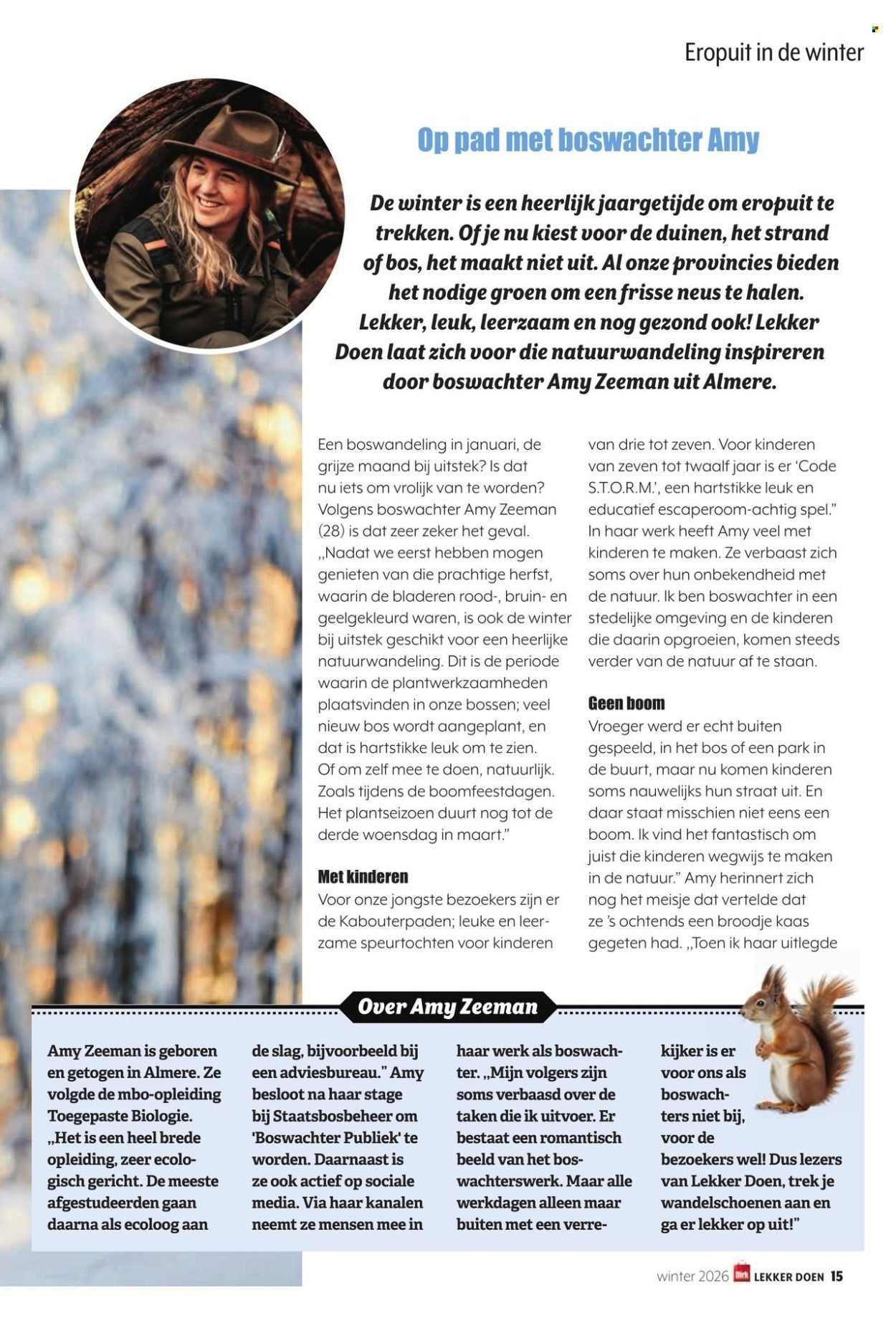 Eropuit in de winter

Op pad met boswachter Amy

De winter is een heerlijk jaargetijde om eropuit te trekken. Of je nu kiest voor de duinen, het strand of bos, het maakt niet uit. Al onze provincies bieden het nodige groen om een frisse neus te halen. Lekker, leuk, leerzaam en nog gezond ook! Lekker Doen laat zich voor die natuurwandeling inspireren door boswachter Amy Zeeman uit Almere.

Een boswandeling in januari, de grijze maand bij uitstek? Is dat nu iets om vrolijk van te worden? Volgens boswachter Amy Zeeman (28) is dat zeer zeker het geval. „Nadat we eerst hebben mogen genieten van die prachtige herfst, waarin de bladeren rood-, bruin- en geelgekleurd waren, is ook de winter bij uitstek geschikt voor een heerlijke natuurwandeling. Dit is de periode waarin de plantwerkzaamheden plaatsvinden in onze bossen; veel nieuw bos wordt aangeplant, en dat is hartstikke leuk om te zien. Of om zelf mee te doen, natuurlijk. Zoals tijdens de boomfeestdagen. Het plantseizoen duurt nog tot de derde woensdag in maart."

Met kinderen
Voor onze jongste bezoekers zijn er de Kabouterpaden; leuke en leerzame speurtochten voor kinderen van drie tot zeven. Voor kinderen van zeven tot twaalf jaar is er 'Code S.T.O.R.M.', een hartstikke leuk en educatief escaperoom-achtig spel." In haar werk heeft Amy veel met kinderen te maken. Ze verbaast zich soms over hun onbekendheid met de natuur. Ik ben boswachter in een stedelijke omgeving en de kinderen die daarin opgroeien, komen steeds verder van de natuur af te staan.

Geen boom
Vroeger werd er echt buiten gespeeld, in het bos of een park in de buurt, maar nu komen kinderen soms nauwelijks hun straat uit. En daar staat misschien niet eens een boom. Ik vind het fantastisch om juist die kinderen wegwijs te maken in de natuur." Amy herinnert zich nog het meisje dat vertelde dat ze 's ochtends een broodje kaas gegeten had. „Toen ik haar uitlegde

Over Amy Zeeman

Amy Zeeman is geboren en getogen in Almere. Ze volgde de mbo-opleiding Toegepaste Biologie. „Het is een heel brede opleiding, zeer ecologisch gericht. De meeste afgestudeerden gaan daarna als ecoloog aan de slag, bijvoorbeeld bij een adviesbureau." Amy besloot na haar stage bij Staatsbosbeheer om 'Boswachter Publiek' te worden. Daarnaast is ze ook actief op sociale media. Via haar kanalen neemt ze mensen mee in haar werk als boswachter. „Mijn volgers zijn soms verbaasd over de taken die ik uitvoer. Er bestaat een romantisch beeld van het boswachterswerk. Maar alle werkdagen alleen maar buiten met een verrekijker is er voor ons als boswachters niet bij, voor de bezoekers wel! Dus lezers van Lekker Doen, trek je wandelschoenen aan en ga er lekker op uit!"

winter 2026 Dirk LEKKER DOEN 15